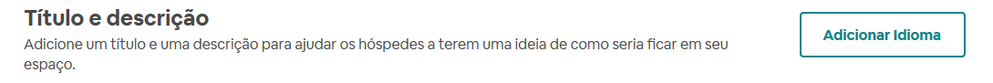 Título e descrição

Adicione um título e uma descrição para ajudar os hóspedes a terem uma ideia de como seria ficar em seu espaço.

Adicionar Idioma